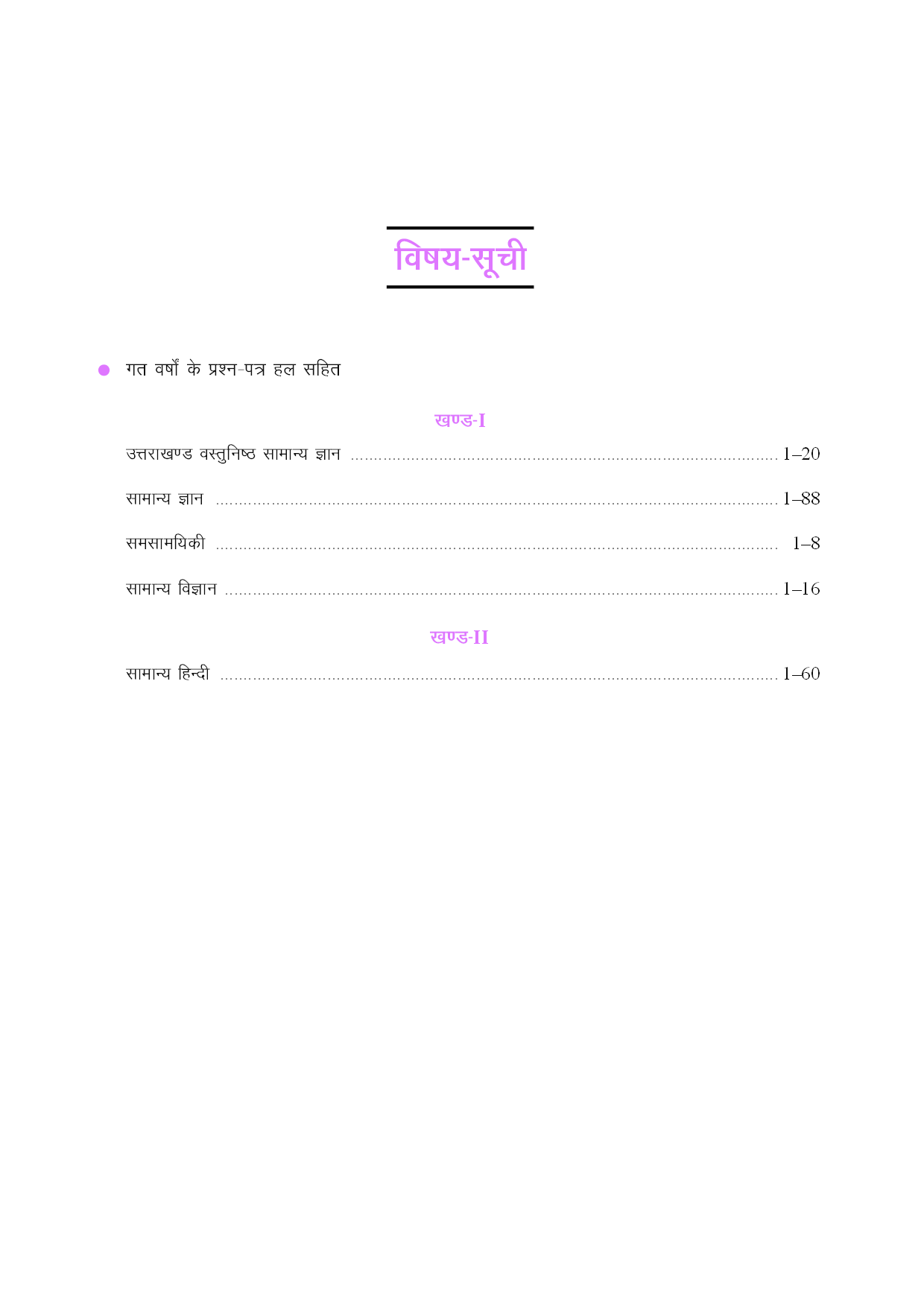 विषय-सूची

● गत वर्षों के प्रश्न-पत्र हल सहित

खण्ड-I

उत्तराखण्ड वस्तुनिष्ठ सामान्य ज्ञान ........ 1–20

सामान्य ज्ञान ........ 1–88

समसामयिकी ........ 1–8

सामान्य विज्ञान ........ 1–16

खण्ड-II

सामान्य हिन्दी ........ 1–60